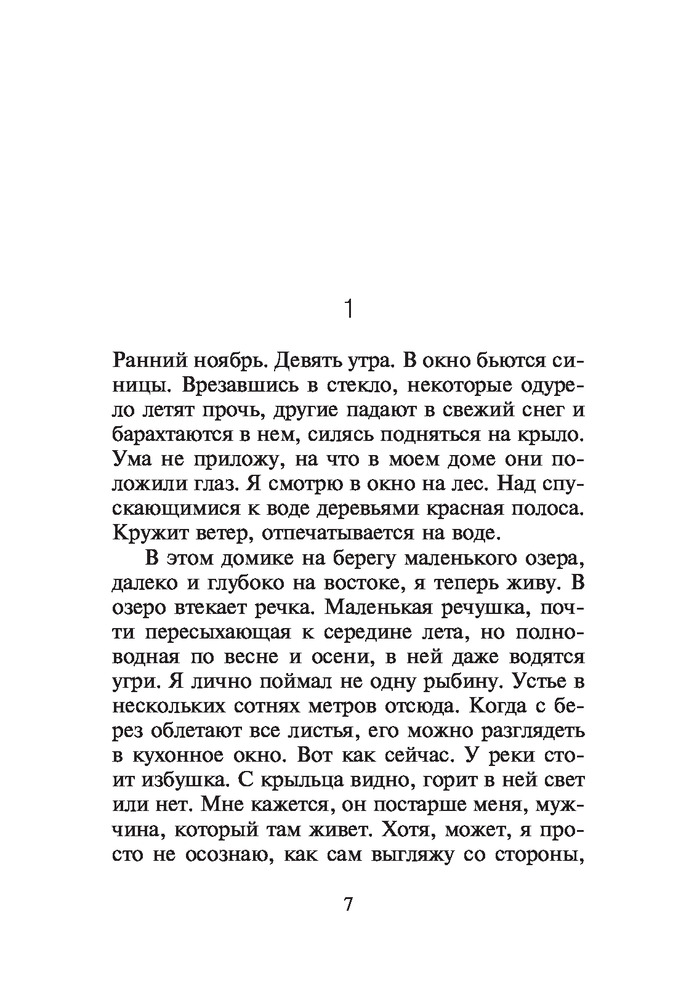 1

Ранний ноябрь. Девять утра. В окно бьются синицы. Врезавшись в стекло, некоторые одурело летят прочь, другие падают в свежий снег и барахтаются в нем, силясь подняться на крыло. Ума не приложу, на что в моем доме они положили глаз. Я смотрю в окно на лес. Над спускающимися к воде деревьями красная полоса. Кружит ветер, отпечатывается на воде.

В этом домике на берегу маленького озера, далеко и глубоко на востоке, я теперь живу. В озеро втекает речка. Маленькая речушка, почти пересыхающая к середине лета, но полноводная по весне и осени, в ней даже водятся угри. Я лично поймал не одну рыбину. Устье в нескольких сотнях метров отсюда. Когда с берез облетают все листья, его можно разглядеть в кухонное окно. Вот как сейчас. У реки стоит избушка. С крыльца видно, горит в ней свет или нет. Мне кажется, он постарше меня, мужчина, который там живет. Хотя, может, я просто не осознаю, как сам выгляжу со стороны,

7